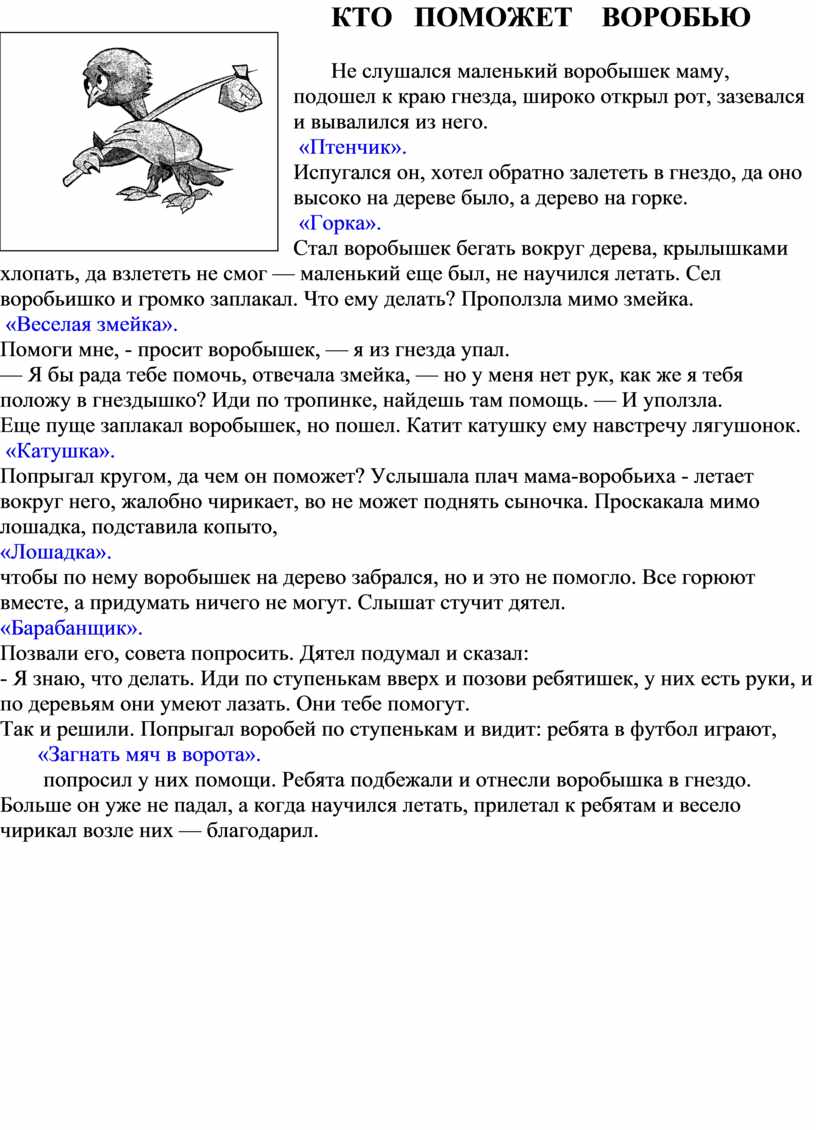 КТО ПОМОЖЕТ ВОРОБЬЮ

Не слушался маленький воробышек маму, подошел к краю гнезда, широко открыл рот, зазевался и вывалился из него.
«Птенчик».
Испугался он, хотел обратно залететь в гнездо, да оно высоко на дереве было, а дерево на горке.
«Горка».
Стал воробышек бегать вокруг дерева, крылышками хлопать, да взлететь не смог — маленький еще был, не научился летать. Сел воробьишко и громко заплакал. Что ему делать? Проползла мимо змейка.
«Веселая змейка».
Помоги мне, - просит воробышек, — я из гнезда упал.
— Я бы рада тебе помочь, отвечала змейка, — но у меня нет рук, как же я тебя положу в гнездышко? Иди по тропинке, найдешь там помощь. — И уползла.
Еще пуще заплакал воробышек, но пошел. Катит катушку ему навстречу лягушонок.
«Катушка».
Попрыгал кругом, да чем он поможет? Услышала плач мама-воробьиха - летает вокруг него, жалобно чирикает, во не может поднять сыночка. Проскакала мимо лошадка, подставила копыто,
«Лошадка».
чтобы по нему воробышек на дерево забрался, но и это не помогло. Все горюют вместе, а придумать ничего не могут. Слышат стучит дятел.
«Барабанщик».
Позвали его, совета попросить. Дятел подумал и сказал:
- Я знаю, что делать. Иди по ступенькам вверх и позови ребятишек, у них есть руки, и по деревьям они умеют лазать. Они тебе помогут.
Так и решили. Попрыгал воробей по ступенькам и видит: ребята в футбол играют,
«Загнать мяч в ворота».
попросил у них помощи. Ребята подбежали и отнесли воробышка в гнездо. Больше он уже не падал, а когда научился летать, прилетал к ребятам и весело чирикал возле них — благодарил.